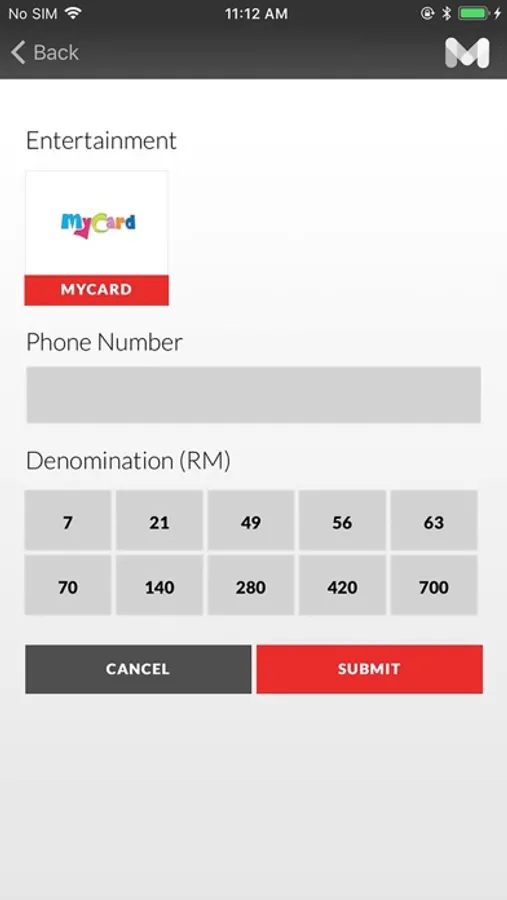 No SIM 11:12 AM

Back

M

Entertainment

MyCard

MYCARD

Phone Number

Denomination (RM)

| 7 | 21 | 49 | 56 | 63 |
|---|---|---|---|---|
| 70 | 140 | 280 | 420 | 700 |

CANCEL

SUBMIT